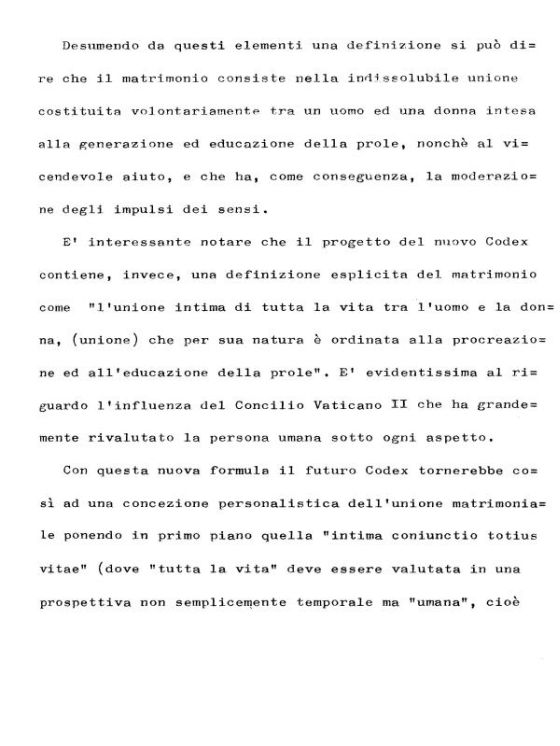 Desumendo da questi elementi una definizione si può dire che il matrimonio consiste nella indissolubile unione costituita volontariamente tra un uomo ed una donna intesa alla generazione ed educazione della prole, nonchè al vicendevole aiuto, e che ha, come conseguenza, la moderazione degli impulsi dei sensi.

E' interessante notare che il progetto del nuovo Codex contiene, invece, una definizione esplicita del matrimonio come "l'unione intima di tutta la vita tra l'uomo e la donna, (unione) che per sua natura è ordinata alla procreazione ed all'educazione della prole". E' evidentissima al riguardo l'influenza del Concilio Vaticano II che ha grandemente rivalutato la persona umana sotto ogni aspetto.

Con questa nuova formula il futuro Codex tornerebbe così ad una concezione personalistica dell'unione matrimoniale ponendo in primo piano quella "intima coniunctio totius vitae" (dove "tutta la vita" deve essere valutata in una prospettiva non semplicemente temporale ma "umana", cioè